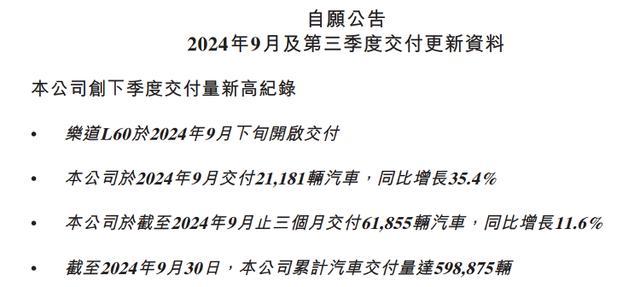 自願公告
2024年9月及第三季度交付更新資料

本公司創下季度交付量新高紀錄

• 樂道L60於2024年9月下旬開啟交付

• 本公司於2024年9月交付21,181輛汽車，同比增長35.4%

• 本公司於截至2024年9月止三個月交付61,855輛汽車，同比增長11.6%

• 截至2024年9月30日，本公司累計汽車交付量達598,875輛